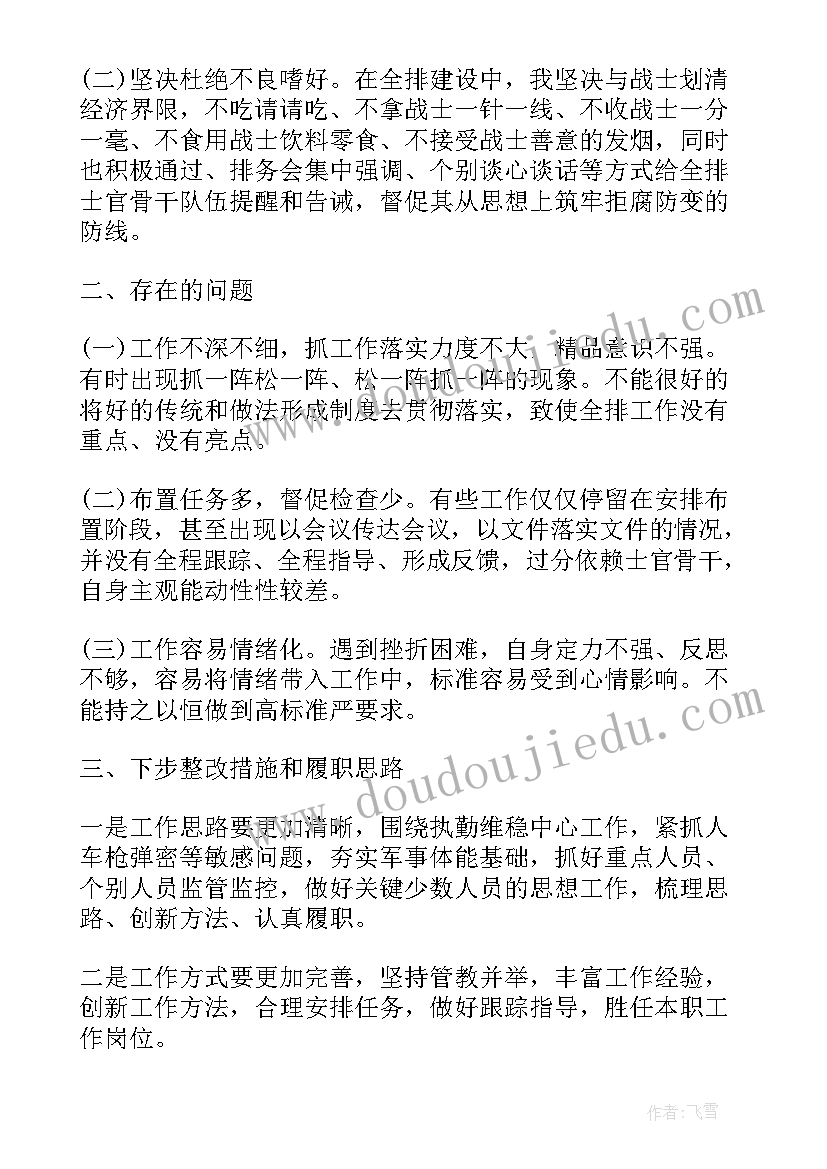 (二)坚决杜绝不良嗜好。在全排建设中，我坚决与战士划清经济界限，不吃请请吃、不拿战士一针一线、不收战士一分一毫、不食用战士饮料零食、不接受战士善意的发烟，同时也积极通过、排务会集中强调、个别谈心谈话等方式给全排士官骨干队伍提醒和告诫，督促其从思想上筑牢拒腐防变的防线。

二、存在的问题

(一)工作不深不细，抓工作落实力度不大，精品意识不强。有时出现抓一阵松一阵、松一阵抓一阵的现象。不能很好的将好的传统和做法形成制度去贯彻落实，致使全排工作没有重点、没有亮点。

(二)布置任务多，督促检查少。有些工作仅仅停留在安排布置阶段，甚至出现以会议传达会议，以文件落实文件的情况，并没有全程跟踪、全程指导、形成反馈，过分依赖士官骨干，自身主观能动性性较差。

(三)工作容易情绪化。遇到挫折困难，自身定力不强、反思不够，容易将情绪带入工作中，标准容易受到心情影响。不能持之以恒做到高标准严要求。

三、下步整改措施和履职思路

一是工作思路要更加清晰，围绕执勤维稳中心工作，紧抓人车枪弹密等敏感问题，夯实军事体能基础，抓好重点人员、个别人员监管监控，做好关键少数人员的思想工作，梳理思路、创新方法、认真履职。

二是工作方式要更加完善，坚持管教并举，丰富工作经验，创新工作方法，合理安排任务，做好跟踪指导，胜任本职工作岗位。

www.doudoujiedu.com

作者：飞雪